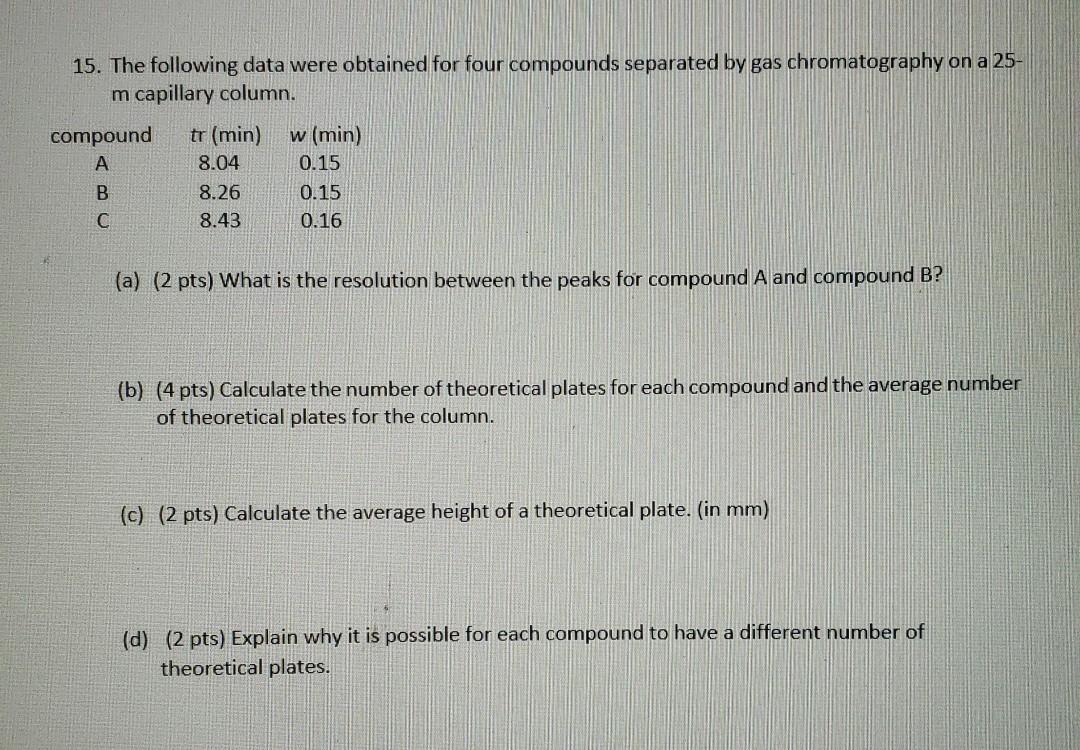 15. The following data were obtained for four compounds separated by gas chromatography on a 25-m capillary column.

| compound | tr (min) | w (min) |
|---|---|---|
| A | 8.04 | 0.15 |
| B | 8.26 | 0.15 |
| C | 8.43 | 0.16 |

(a) (2 pts) What is the resolution between the peaks for compound A and compound B?

(b) (4 pts) Calculate the number of theoretical plates for each compound and the average number of theoretical plates for the column.

(c) (2 pts) Calculate the average height of a theoretical plate. (in mm)

(d) (2 pts) Explain why it is possible for each compound to have a different number of theoretical plates.